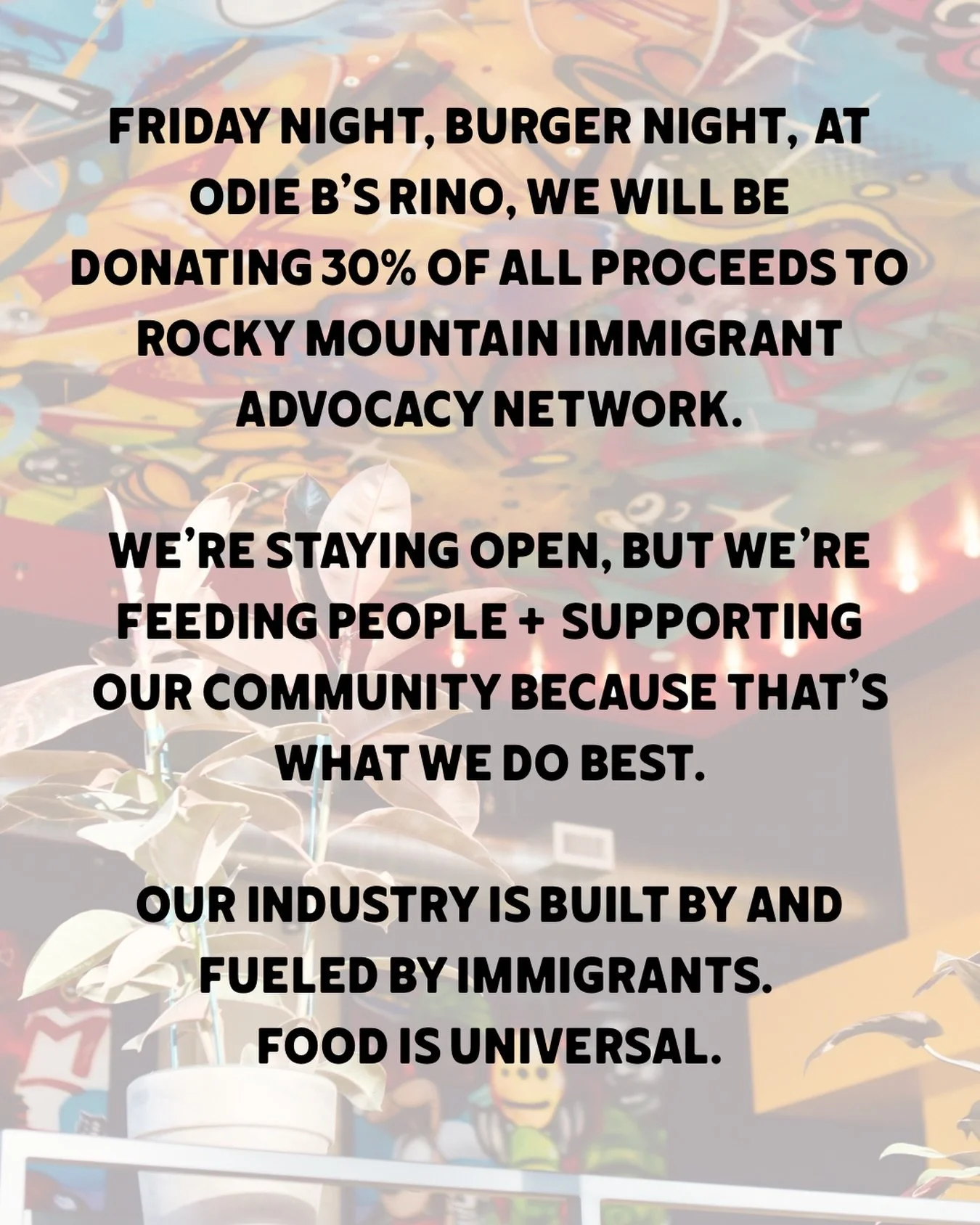 FRIDAY NIGHT, BURGER NIGHT, AT ODIE B'S RINO, WE WILL BE DONATING 30% OF ALL PROCEEDS TO ROCKY MOUNTAIN IMMIGRANT ADVOCACY NETWORK.

WE'RE STAYING OPEN, BUT WE'RE FEEDING PEOPLE + SUPPORTING OUR COMMUNITY BECAUSE THAT'S WHAT WE DO BEST.

OUR INDUSTRY IS BUILT BY AND FUELED BY IMMIGRANTS.
FOOD IS UNIVERSAL.